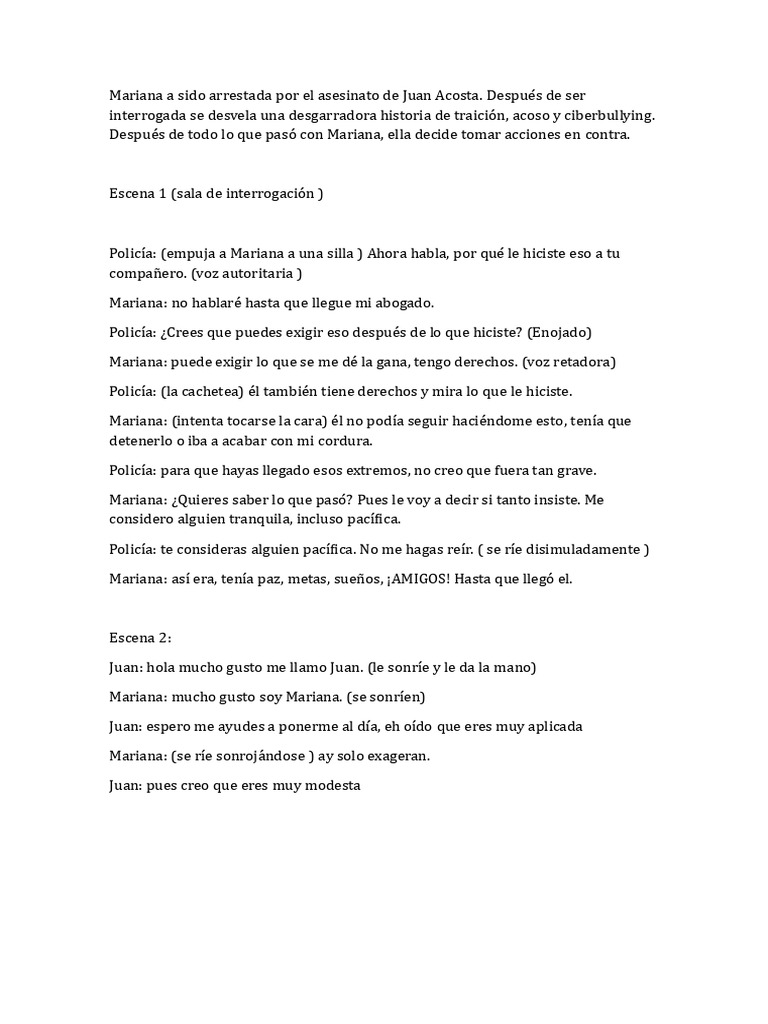 Mariana a sido arrestada por el asesinato de Juan Acosta. Después de ser interrogada se desvela una desgarradora historia de traición, acoso y ciberbullying. Después de todo lo que pasó con Mariana, ella decide tomar acciones en contra.

Escena 1 (sala de interrogación )

Policía: (empuja a Mariana a una silla ) Ahora habla, por qué le hiciste eso a tu compañero. (voz autoritaria )

Mariana: no hablaré hasta que llegue mi abogado.

Policía: ¿Crees que puedes exigir eso después de lo que hiciste? (Enojado)

Mariana: puede exigir lo que se me dé la gana, tengo derechos. (voz retadora)

Policía: (la cachetea) él también tiene derechos y mira lo que le hiciste.

Mariana: (intenta tocarse la cara) él no podía seguir haciéndome esto, tenía que detenerlo o iba a acabar con mi cordura.

Policía: para que hayas llegado esos extremos, no creo que fuera tan grave.

Mariana: ¿Quieres saber lo que pasó? Pues le voy a decir si tanto insiste. Me considero alguien tranquila, incluso pacífica.

Policía: te consideras alguien pacífica. No me hagas reír. ( se ríe disimuladamente )

Mariana: así era, tenía paz, metas, sueños, ¡AMIGOS! Hasta que llegó el.

Escena 2:

Juan: hola mucho gusto me llamo Juan. (le sonríe y le da la mano)

Mariana: mucho gusto soy Mariana. (se sonríen)

Juan: espero me ayudes a ponerme al día, eh oído que eres muy aplicada

Mariana: (se ríe sonrojándose ) ay solo exageran.

Juan: pues creo que eres muy modesta